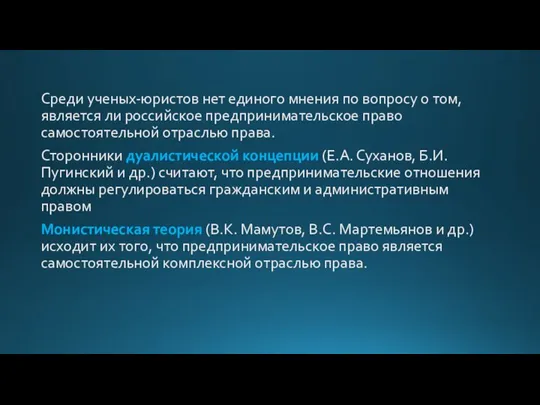 Среди ученых-юристов нет единого мнения по вопросу о том, является ли российское предпринимательское право самостоятельной отраслью права.

Сторонники дуалистической концепции (Е.А. Суханов, Б.И. Пугинский и др.) считают, что предпринимательские отношения должны регулироваться гражданским и административным правом

Монистическая теория (В.К. Мамутов, В.С. Мартемьянов и др.) исходит их того, что предпринимательское право является самостоятельной комплексной отраслью права.